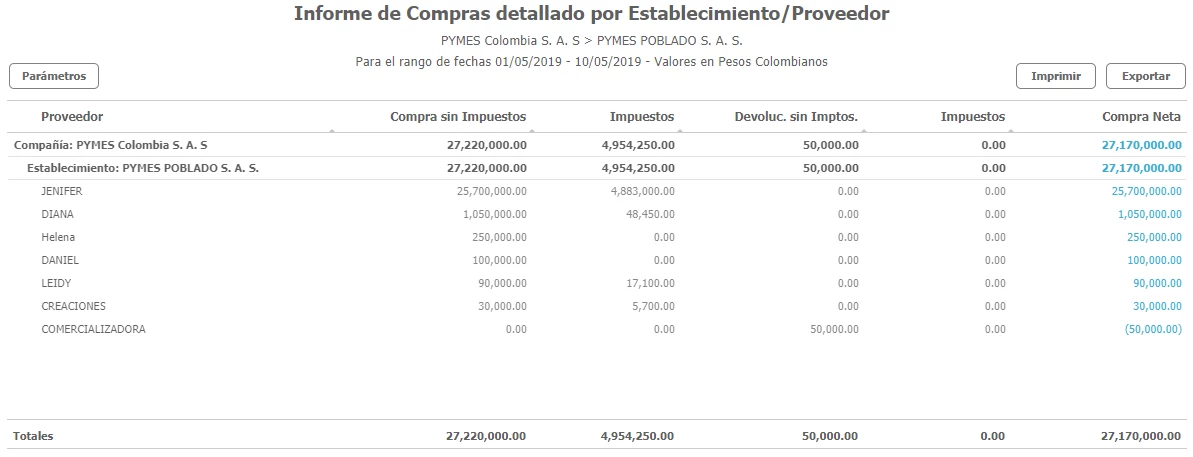 Informe de Compras detallado por Establecimiento/Proveedor

PYMES Colombia S. A. S > PYMES POBLADO S. A. S.

Para el rango de fechas 01/05/2019 - 10/05/2019 - Valores en Pesos Colombianos

Parámetros

Imprimir

Exportar

| Proveedor | Compra sin Impuestos | Impuestos | Devoluc. sin Imptos. | Impuestos | Compra Neta |
|---|---|---|---|---|---|
| Compañía: PYMES Colombia S. A. S | 27,220,000.00 | 4,954,250.00 | 50,000.00 | 0.00 | 27,170,000.00 |
| Establecimiento: PYMES POBLADO S. A. S. | 27,220,000.00 | 4,954,250.00 | 50,000.00 | 0.00 | 27,170,000.00 |
| JENIFER | 25,700,000.00 | 4,883,000.00 | 0.00 | 0.00 | 25,700,000.00 |
| DIANA | 1,050,000.00 | 48,450.00 | 0.00 | 0.00 | 1,050,000.00 |
| Helena | 250,000.00 | 0.00 | 0.00 | 0.00 | 250,000.00 |
| DANIEL | 100,000.00 | 0.00 | 0.00 | 0.00 | 100,000.00 |
| LEIDY | 90,000.00 | 17,100.00 | 0.00 | 0.00 | 90,000.00 |
| CREACIONES | 30,000.00 | 5,700.00 | 0.00 | 0.00 | 30,000.00 |
| COMERCIALIZADORA | 0.00 | 0.00 | 50,000.00 | 0.00 | (50,000.00) |
| Totales | 27,220,000.00 | 4,954,250.00 | 50,000.00 | 0.00 | 27,170,000.00 |